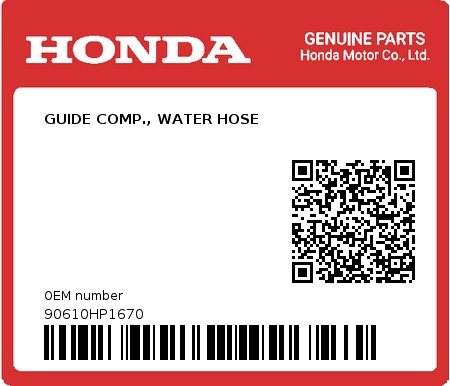 HONDA

GENUINE PARTS
Honda Motor Co., Ltd.

GUIDE COMP., WATER HOSE

0EM number
90610HP1670